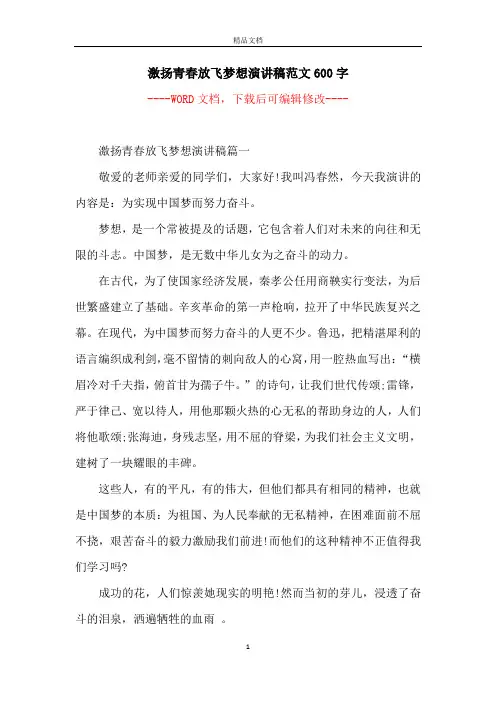 精品文档

激扬青春放飞梦想演讲稿范文600字

----WORD文档，下载后可编辑修改----

激扬青春放飞梦想演讲稿篇一

敬爱的老师亲爱的同学们，大家好!我叫冯春然，今天我演讲的内容是：为实现中国梦而努力奋斗。

梦想，是一个常被提及的话题，它包含着人们对未来的向往和无限的斗志。中国梦，是无数中华儿女为之奋斗的动力。

在古代，为了使国家经济发展，秦孝公任用商鞅实行变法，为后世繁盛建立了基础。辛亥革命的第一声枪响，拉开了中华民族复兴之幕。在现代，为中国梦而努力奋斗的人更不少。鲁迅，把精湛犀利的语言编织成利剑，毫不留情的刺向敌人的心窝，用一腔热血写出：“横眉冷对千夫指，俯首甘为孺子牛。”的诗句，让我们世代传颂;雷锋，严于律己、宽以待人，用他那颗火热的心无私的帮助身边的人，人们将他歌颂;张海迪，身残志坚，用不屈的脊梁，为我们社会主义文明，建树了一块耀眼的丰碑。

这些人，有的平凡，有的伟大，但他们都具有相同的精神，也就是中国梦的本质：为祖国、为人民奉献的无私精神，在困难面前不屈不挠，艰苦奋斗的毅力激励我们前进!而他们的这种精神不正值得我们学习吗?

成功的花，人们惊羡她现实的明艳!然而当初的芽儿，浸透了奋斗的泪泉，洒遍牺牲的血雨 。

1